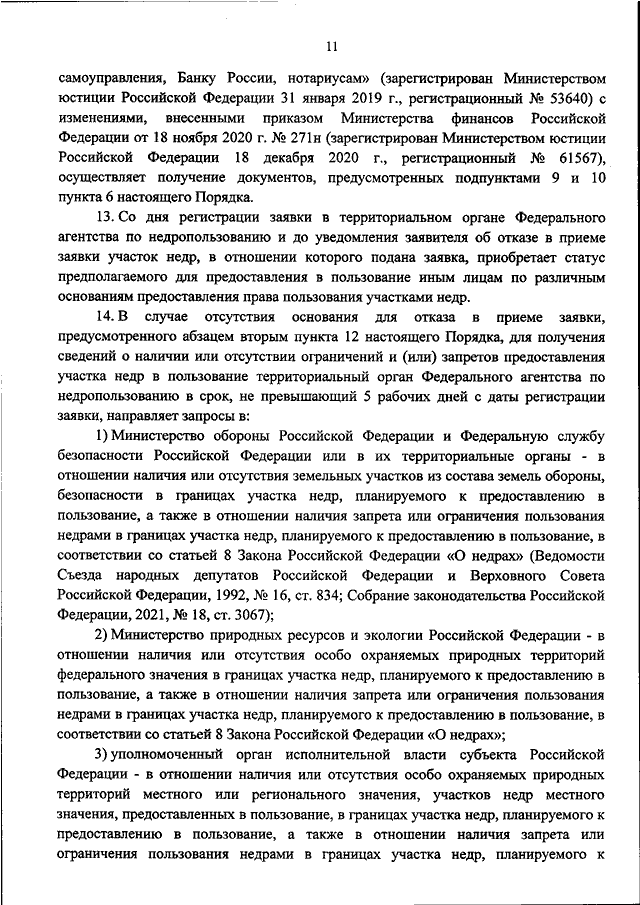 11

самоуправления, Банку России, нотариусам» (зарегистрирован Министерством юстиции Российской Федерации 31 января 2019 г., регистрационный № 53640) с изменениями, внесенными приказом Министерства финансов Российской Федерации от 18 ноября 2020 г. № 271н (зарегистрирован Министерством юстиции Российской Федерации 18 декабря 2020 г., регистрационный № 61567), осуществляет получение документов, предусмотренных подпунктами 9 и 10 пункта 6 настоящего Порядка.

13. Со дня регистрации заявки в территориальном органе Федерального агентства по недропользованию и до уведомления заявителя об отказе в приеме заявки участок недр, в отношении которого подана заявка, приобретает статус предполагаемого для предоставления в пользование иным лицам по различным основаниям предоставления права пользования участками недр.

14. В случае отсутствия основания для отказа в приеме заявки, предусмотренного абзацем вторым пункта 12 настоящего Порядка, для получения сведений о наличии или отсутствии ограничений и (или) запретов предоставления участка недр в пользование территориальный орган Федерального агентства по недропользованию в срок, не превышающий 5 рабочих дней с даты регистрации заявки, направляет запросы в:

1) Министерство обороны Российской Федерации и Федеральную службу безопасности Российской Федерации или в их территориальные органы - в отношении наличия или отсутствия земельных участков из состава земель обороны, безопасности в границах участка недр, планируемого к предоставлению в пользование, а также в отношении наличия запрета или ограничения пользования недрами в границах участка недр, планируемого к предоставлению в пользование, в соответствии со статьей 8 Закона Российской Федерации «О недрах» (Ведомости Съезда народных депутатов Российской Федерации и Верховного Совета Российской Федерации, 1992, № 16, ст. 834; Собрание законодательства Российской Федерации, 2021, № 18, ст. 3067);

2) Министерство природных ресурсов и экологии Российской Федерации - в отношении наличия или отсутствия особо охраняемых природных территорий федерального значения в границах участка недр, планируемого к предоставлению в пользование, а также в отношении наличия запрета или ограничения пользования недрами в границах участка недр, планируемого к предоставлению в пользование, в соответствии со статьей 8 Закона Российской Федерации «О недрах»;

3) уполномоченный орган исполнительной власти субъекта Российской Федерации - в отношении наличия или отсутствия особо охраняемых природных территорий местного или регионального значения, участков недр местного значения, предоставленных в пользование, в границах участка недр, планируемого к предоставлению в пользование, а также в отношении наличия запрета или ограничения пользования недрами в границах участка недр, планируемого к